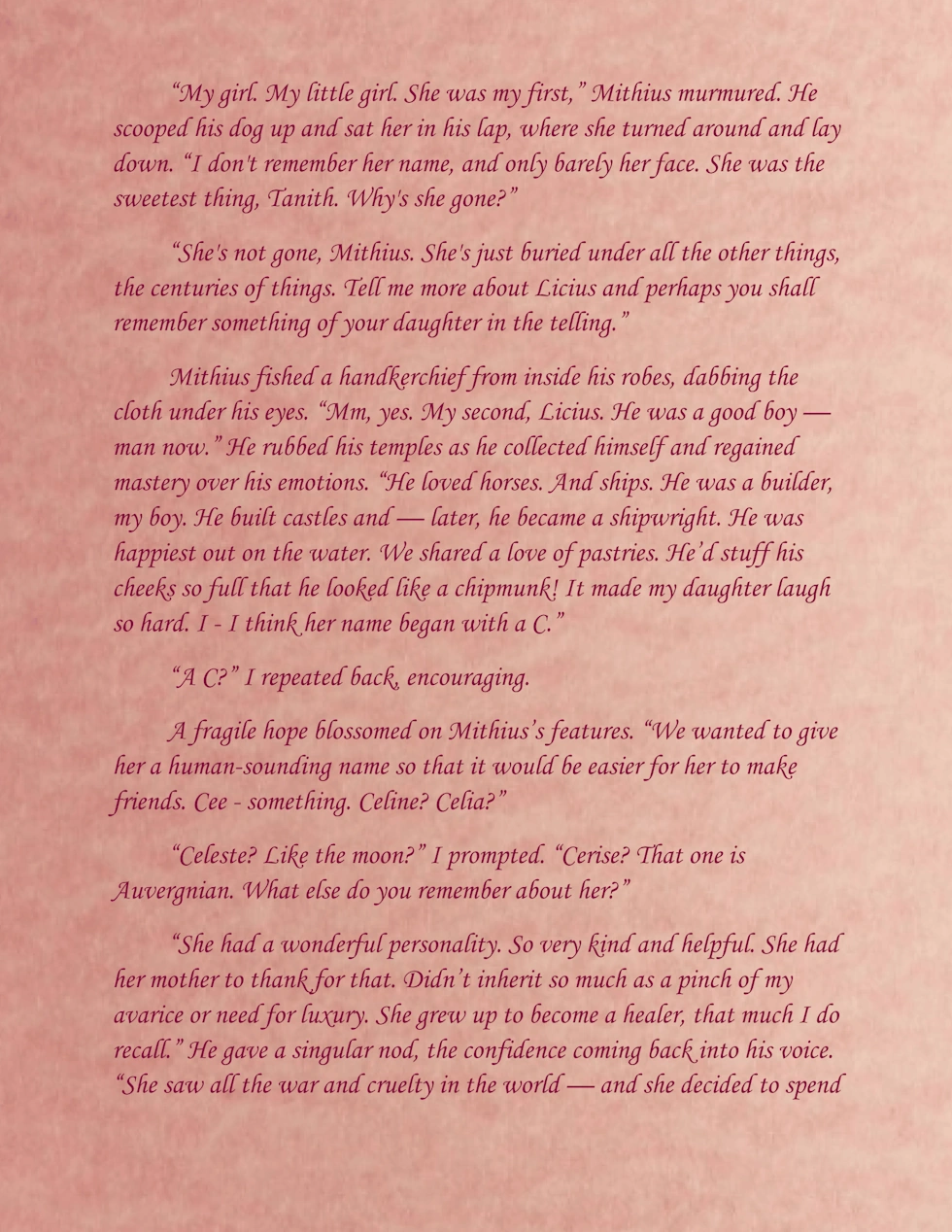 "My girl. My little girl. She was my first," Mithius murmured. He scooped his dog up and sat her in his lap, where she turned around and lay down. "I don't remember her name, and only barely her face. She was the sweetest thing, Tanith. Why's she gone?"

"She's not gone, Mithius. She's just buried under all the other things, the centuries of things. Tell me more about Licius and perhaps you shall remember something of your daughter in the telling."

Mithius fished a handkerchief from inside his robes, dabbing the cloth under his eyes. "Mm, yes. My second, Licius. He was a good boy — man now." He rubbed his temples as he collected himself and regained mastery over his emotions. "He loved horses. And ships. He was a builder, my boy. He built castles and — later, he became a shipwright. He was happiest out on the water. We shared a love of pastries. He'd stuff his cheeks so full that he looked like a chipmunk! It made my daughter laugh so hard. I - I think her name began with a C."

"A C?" I repeated back, encouraging.

A fragile hope blossomed on Mithius's features. "We wanted to give her a human-sounding name so that it would be easier for her to make friends. Cee - something. Celine? Celia?"

"Celeste? Like the moon?" I prompted. "Cerise? That one is Auvergnian. What else do you remember about her?"

"She had a wonderful personality. So very kind and helpful. She had her mother to thank for that. Didn't inherit so much as a pinch of my avarice or need for luxury. She grew up to become a healer, that much I do recall." He gave a singular nod, the confidence coming back into his voice. "She saw all the war and cruelty in the world — and she decided to spend